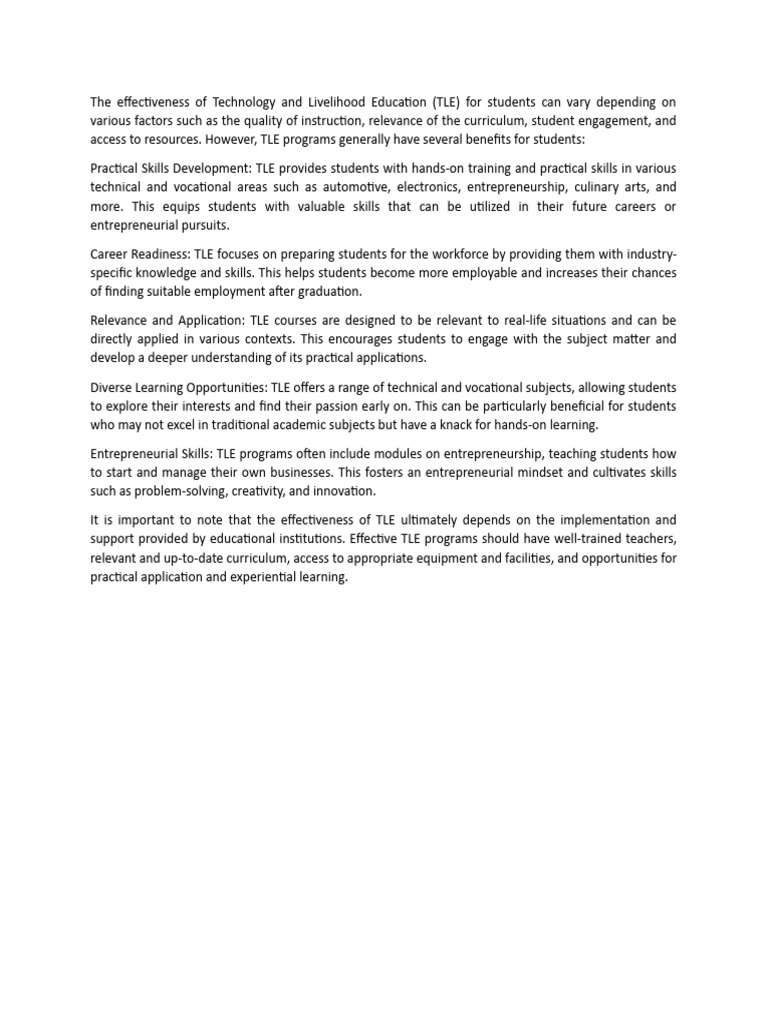 The effectiveness of Technology and Livelihood Education (TLE) for students can vary depending on various factors such as the quality of instruction, relevance of the curriculum, student engagement, and access to resources. However, TLE programs generally have several benefits for students:

Practical Skills Development: TLE provides students with hands-on training and practical skills in various technical and vocational areas such as automotive, electronics, entrepreneurship, culinary arts, and more. This equips students with valuable skills that can be utilized in their future careers or entrepreneurial pursuits.

Career Readiness: TLE focuses on preparing students for the workforce by providing them with industry-specific knowledge and skills. This helps students become more employable and increases their chances of finding suitable employment after graduation.

Relevance and Application: TLE courses are designed to be relevant to real-life situations and can be directly applied in various contexts. This encourages students to engage with the subject matter and develop a deeper understanding of its practical applications.

Diverse Learning Opportunities: TLE offers a range of technical and vocational subjects, allowing students to explore their interests and find their passion early on. This can be particularly beneficial for students who may not excel in traditional academic subjects but have a knack for hands-on learning.

Entrepreneurial Skills: TLE programs often include modules on entrepreneurship, teaching students how to start and manage their own businesses. This fosters an entrepreneurial mindset and cultivates skills such as problem-solving, creativity, and innovation.

It is important to note that the effectiveness of TLE ultimately depends on the implementation and support provided by educational institutions. Effective TLE programs should have well-trained teachers, relevant and up-to-date curriculum, access to appropriate equipment and facilities, and opportunities for practical application and experiential learning.